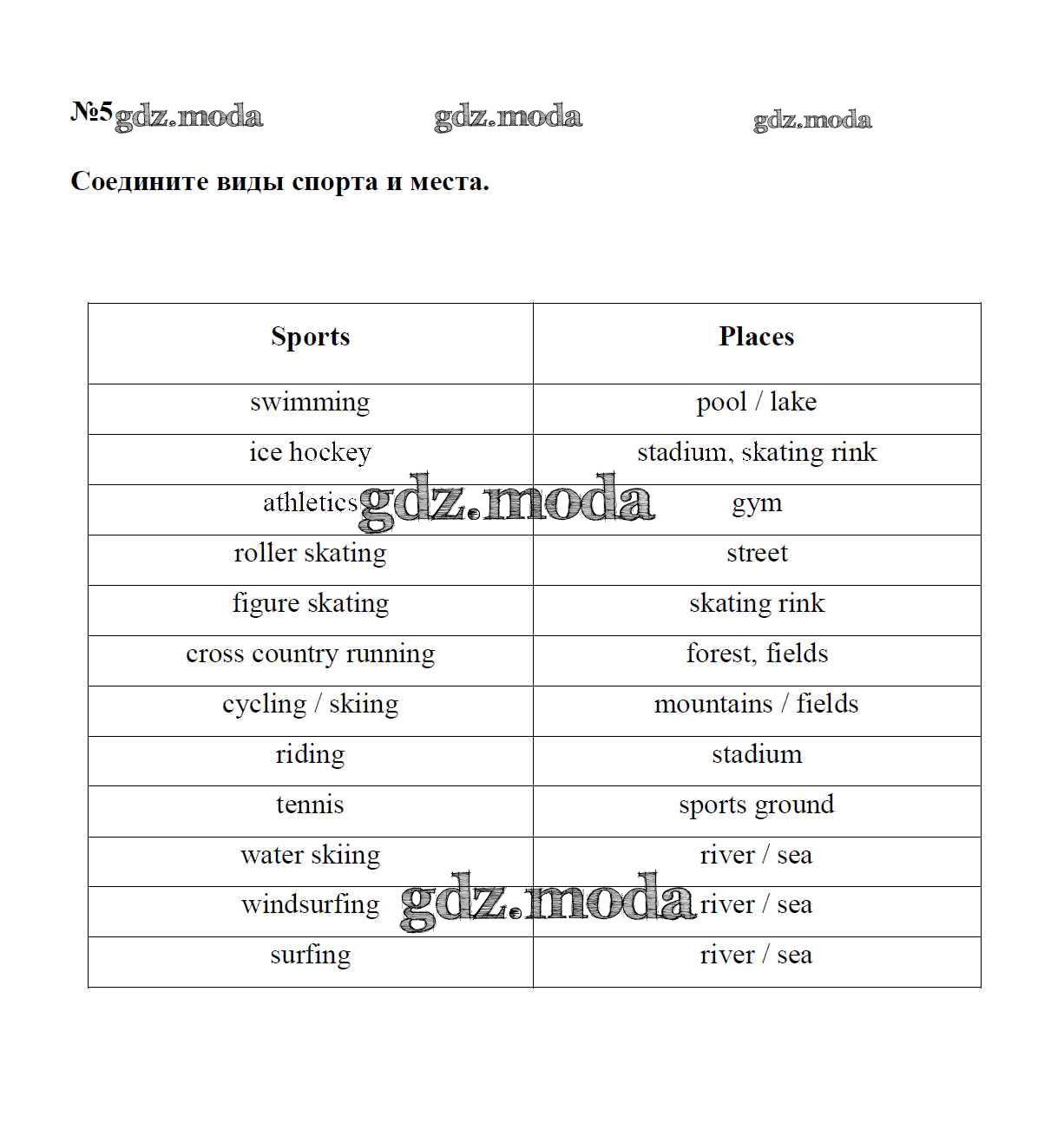 №5 gdz.moda gdz.moda gdz.moda

Соедините виды спорта и места.

| Sports | Places |
|---|---|
| swimming | pool / lake |
| ice hockey | stadium, skating rink |
| athletics | gym |
| roller skating | street |
| figure skating | skating rink |
| cross country running | forest, fields |
| cycling / skiing | mountains / fields |
| riding | stadium |
| tennis | sports ground |
| water skiing | river / sea |
| windsurfing | river / sea |
| surfing | river / sea |

gdz.moda

gdz.moda